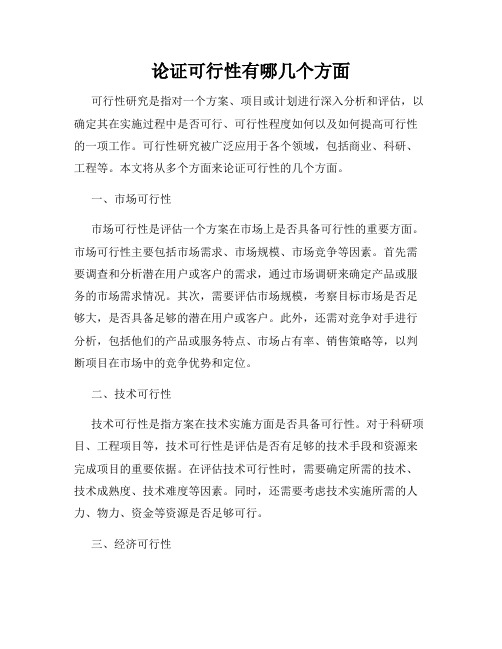 论证可行性有哪几个方面

可行性研究是指对一个方案、项目或计划进行深入分析和评估，以确定其在实施过程中是否可行、可行性程度如何以及如何提高可行性的一项工作。可行性研究被广泛应用于各个领域，包括商业、科研、工程等。本文将从多个方面来论证可行性的几个方面。

一、市场可行性

市场可行性是评估一个方案在市场上是否具备可行性的重要方面。市场可行性主要包括市场需求、市场规模、市场竞争等因素。首先需要调查和分析潜在用户或客户的需求，通过市场调研来确定产品或服务的市场需求情况。其次，需要评估市场规模，考察目标市场是否足够大，是否具备足够的潜在用户或客户。此外，还需对竞争对手进行分析，包括他们的产品或服务特点、市场占有率、销售策略等，以判断项目在市场中的竞争优势和定位。

二、技术可行性

技术可行性是指方案在技术实施方面是否具备可行性。对于科研项目、工程项目等，技术可行性是评估是否有足够的技术手段和资源来完成项目的重要依据。在评估技术可行性时，需要确定所需的技术、技术成熟度、技术难度等因素。同时，还需要考虑技术实施所需的人力、物力、资金等资源是否足够可行。

三、经济可行性